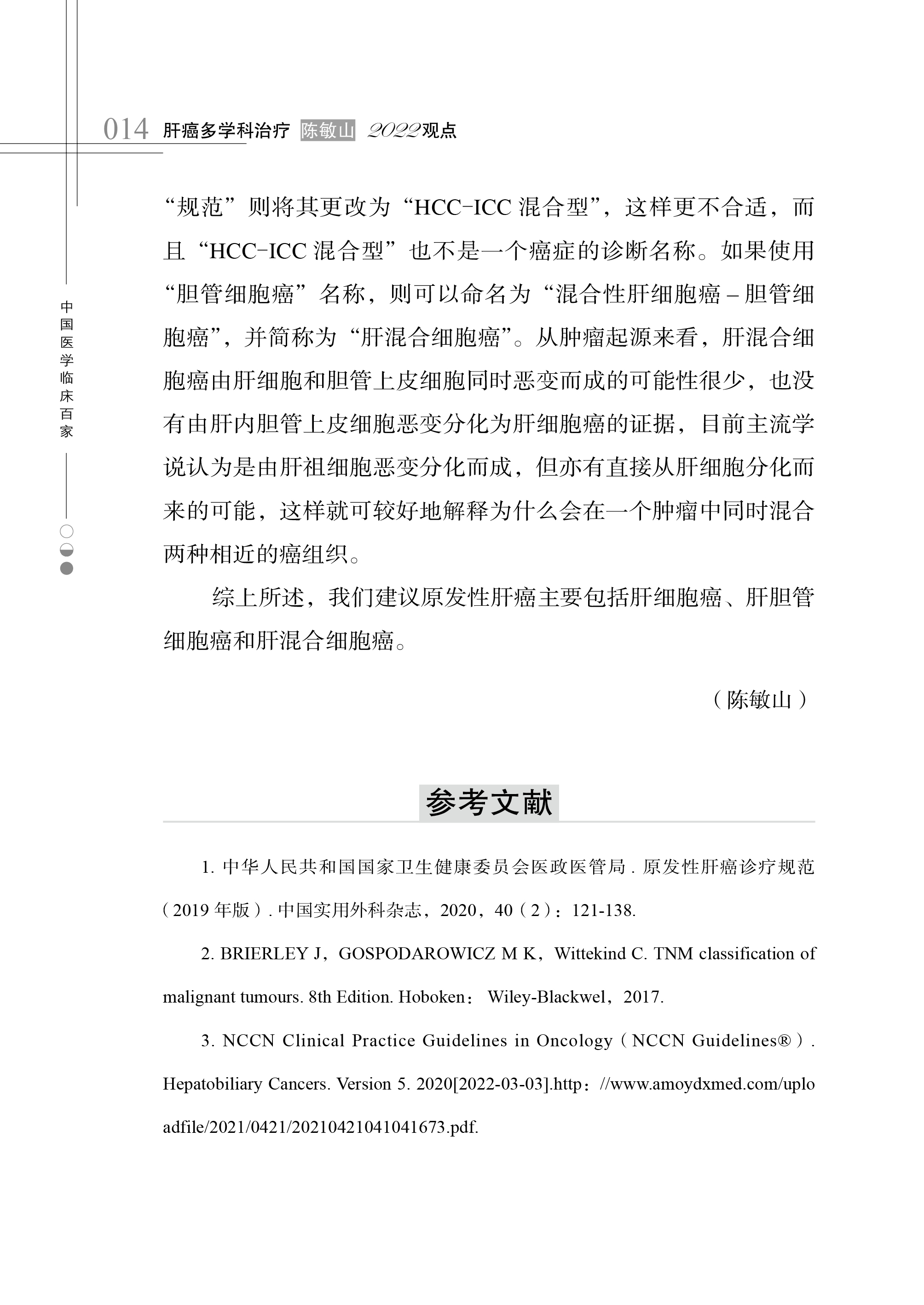 014 肝癌多学科治疗 陈敏山 2022观点

中国医学临床百家

“规范”则将其更改为“HCC-ICC 混合型”，这样更不合适，而且“HCC-ICC 混合型”也不是一个癌症的诊断名称。如果使用“胆管细胞癌”名称，则可以命名为“混合性肝细胞癌 – 胆管细胞癌”，并简称为“肝混合细胞癌”。从肿瘤起源来看，肝混合细胞癌由肝细胞和胆管上皮细胞同时恶变而成的可能性很少，也没有由肝内胆管上皮细胞恶变分化为肝细胞癌的证据，目前主流学说认为是由肝祖细胞恶变分化而成，但亦有直接从肝细胞分化而来的可能，这样就可较好地解释为什么会在一个肿瘤中同时混合两种相近的癌组织。

综上所述，我们建议原发性肝癌主要包括肝细胞癌、肝胆管细胞癌和肝混合细胞癌。

（陈敏山）

参考文献

1. 中华人民共和国国家卫生健康委员会医政医管局 . 原发性肝癌诊疗规范（2019 年版）. 中国实用外科杂志，2020，40（2）：121-138.

2. BRIERLEY J，GOSPODAROWICZ M K，Wittekind C. TNM classification of malignant tumours. 8th Edition. Hoboken： Wiley-Blackwel，2017.

3. NCCN Clinical Practice Guidelines in Oncology（NCCN Guidelines®）. Hepatobiliary Cancers. Version 5. 2020[2022-03-03].http：//www.amoydxmed.com/uploadfile/2021/0421/20210421041041673.pdf.